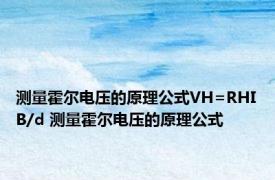 测量霍尔电压的原理公式VH＝RHIB/d 测量霍尔电压的原理公式